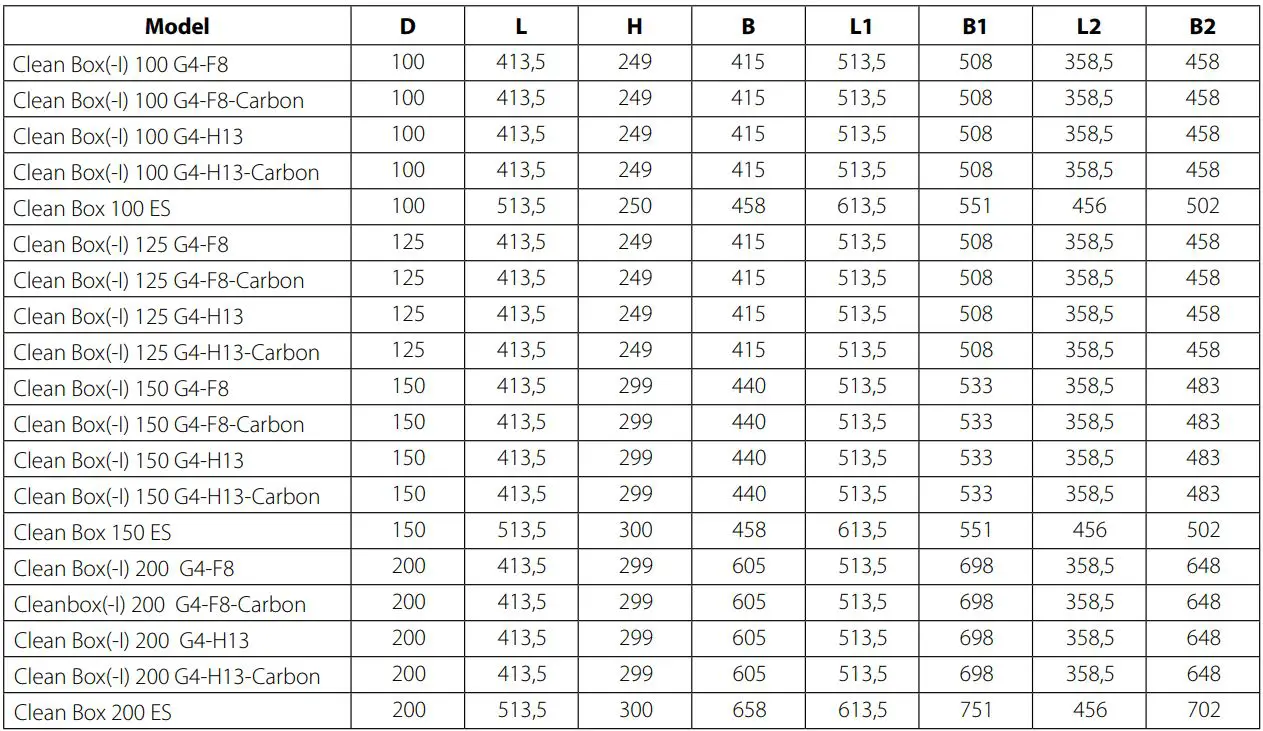 | Model | D | L | H | B | L1 | B1 | L2 | B2 |
|---|---|---|---|---|---|---|---|---|
| Clean Box(-I) 100 G4-F8 | 100 | 413,5 | 249 | 415 | 513,5 | 508 | 358,5 | 458 |
| Clean Box(-I) 100 G4-F8-Carbon | 100 | 413,5 | 249 | 415 | 513,5 | 508 | 358,5 | 458 |
| Clean Box(-I) 100 G4-H13 | 100 | 413,5 | 249 | 415 | 513,5 | 508 | 358,5 | 458 |
| Clean Box(-I) 100 G4-H13-Carbon | 100 | 413,5 | 249 | 415 | 513,5 | 508 | 358,5 | 458 |
| Clean Box 100 ES | 100 | 513,5 | 250 | 458 | 613,5 | 551 | 456 | 502 |
| Clean Box(-I) 125 G4-F8 | 125 | 413,5 | 249 | 415 | 513,5 | 508 | 358,5 | 458 |
| Clean Box(-I) 125 G4-F8-Carbon | 125 | 413,5 | 249 | 415 | 513,5 | 508 | 358,5 | 458 |
| Clean Box(-I) 125 G4-H13 | 125 | 413,5 | 249 | 415 | 513,5 | 508 | 358,5 | 458 |
| Clean Box(-I) 125 G4-H13-Carbon | 125 | 413,5 | 249 | 415 | 513,5 | 508 | 358,5 | 458 |
| Clean Box(-I) 150 G4-F8 | 150 | 413,5 | 299 | 440 | 513,5 | 533 | 358,5 | 483 |
| Clean Box(-I) 150 G4-F8-Carbon | 150 | 413,5 | 299 | 440 | 513,5 | 533 | 358,5 | 483 |
| Clean Box(-I) 150 G4-H13 | 150 | 413,5 | 299 | 440 | 513,5 | 533 | 358,5 | 483 |
| Clean Box(-I) 150 G4-H13-Carbon | 150 | 413,5 | 299 | 440 | 513,5 | 533 | 358,5 | 483 |
| Clean Box 150 ES | 150 | 513,5 | 300 | 458 | 613,5 | 551 | 456 | 502 |
| Clean Box(-I) 200 G4-F8 | 200 | 413,5 | 299 | 605 | 513,5 | 698 | 358,5 | 648 |
| Cleanbox(-I) 200 G4-F8-Carbon | 200 | 413,5 | 299 | 605 | 513,5 | 698 | 358,5 | 648 |
| Clean Box(-I) 200 G4-H13 | 200 | 413,5 | 299 | 605 | 513,5 | 698 | 358,5 | 648 |
| Clean Box(-I) 200 G4-H13-Carbon | 200 | 413,5 | 299 | 605 | 513,5 | 698 | 358,5 | 648 |
| Clean Box 200 ES | 200 | 513,5 | 300 | 658 | 613,5 | 751 | 456 | 702 |